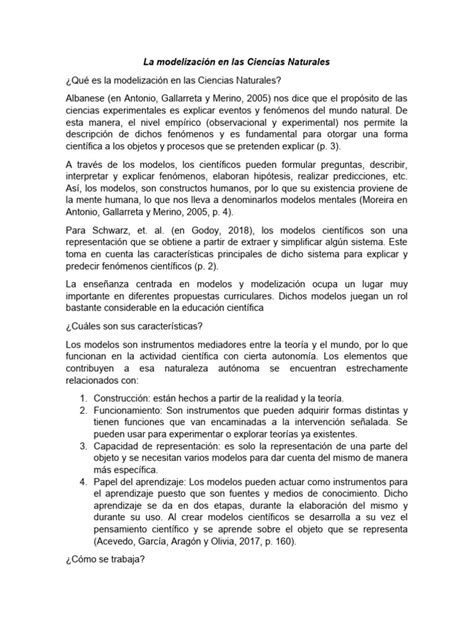 La modelización en las Ciencias Naturales

¿Qué es la modelización en las Ciencias Naturales?

Albanese (en Antonio, Gallarreta y Merino, 2005) nos dice que el propósito de las ciencias experimentales es explicar eventos y fenómenos del mundo natural. De esta manera, el nivel empírico (observacional y experimental) nos permite la descripción de dichos fenómenos y es fundamental para otorgar una forma científica a los objetos y procesos que se pretenden explicar (p. 3).

A través de los modelos, los científicos pueden formular preguntas, describir, interpretar y explicar fenómenos, elaboran hipótesis, realizar predicciones, etc. Así, los modelos, son constructos humanos, por lo que su existencia proviene de la mente humana, lo que nos lleva a denominarlos modelos mentales (Moreira en Antonio, Gallarreta y Merino, 2005, p. 4).

Para Schwarz, et. al. (en Godoy, 2018), los modelos científicos son una representación que se obtiene a partir de extraer y simplificar algún sistema. Este toma en cuenta las características principales de dicho sistema para explicar y predecir fenómenos científicos (p. 2).

La enseñanza centrada en modelos y modelización ocupa un lugar muy importante en diferentes propuestas curriculares. Dichos modelos juegan un rol bastante considerable en la educación científica

¿Cuáles son sus características?

Los modelos son instrumentos mediadores entre la teoría y el mundo, por lo que funcionan en la actividad científica con cierta autonomía. Los elementos que contribuyen a esa naturaleza autónoma se encuentran estrechamente relacionados con:

1. Construcción: están hechos a partir de la realidad y la teoría.
2. Funcionamiento: Son instrumentos que pueden adquirir formas distintas y tienen funciones que van encaminadas a la intervención señalada. Se pueden usar para experimentar o explorar teorías ya existentes.
3. Capacidad de representación: es solo la representación de una parte del objeto y se necesitan varios modelos para dar cuenta del mismo de manera más específica.
4. Papel del aprendizaje: Los modelos pueden actuar como instrumentos para el aprendizaje puesto que son fuentes y medios de conocimiento. Dicho aprendizaje se da en dos etapas, durante la elaboración del mismo y durante su uso. Al crear modelos científicos se desarrolla a su vez el pensamiento científico y se aprende sobre el objeto que se representa (Acevedo, García, Aragón y Olivia, 2017, p. 160).

¿Cómo se trabaja?